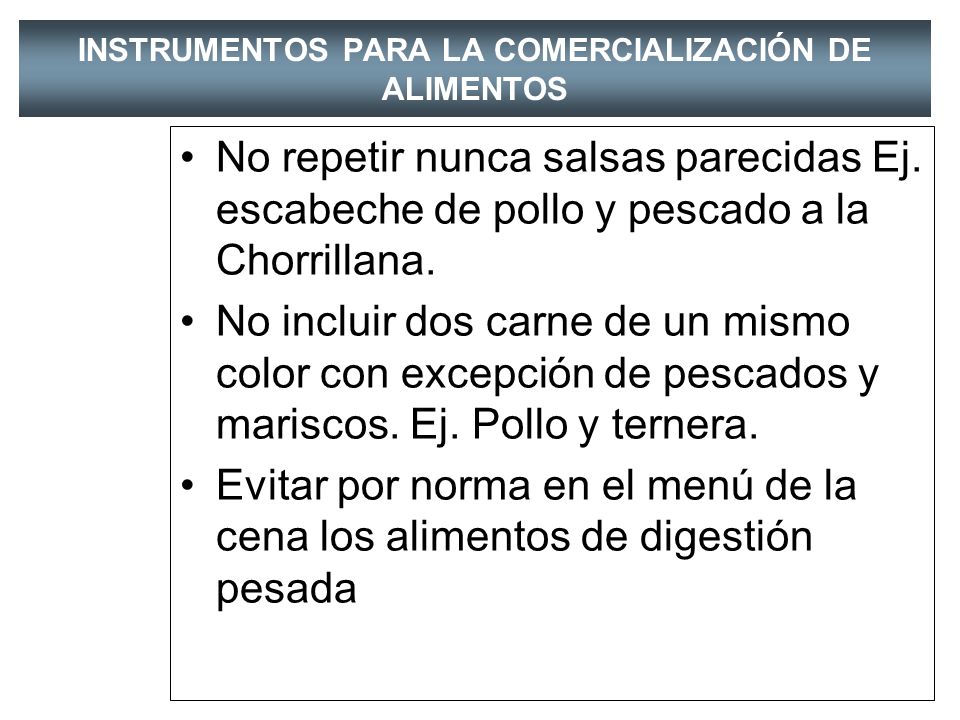 INSTRUMENTOS PARA LA COMERCIALIZACIÓN DE ALIMENTOS

• No repetir nunca salsas parecidas Ej. escabeche de pollo y pescado a la Chorrillana.

• No incluir dos carne de un mismo color con excepción de pescados y mariscos. Ej. Pollo y ternera.

• Evitar por norma en el menú de la cena los alimentos de digestión pesada